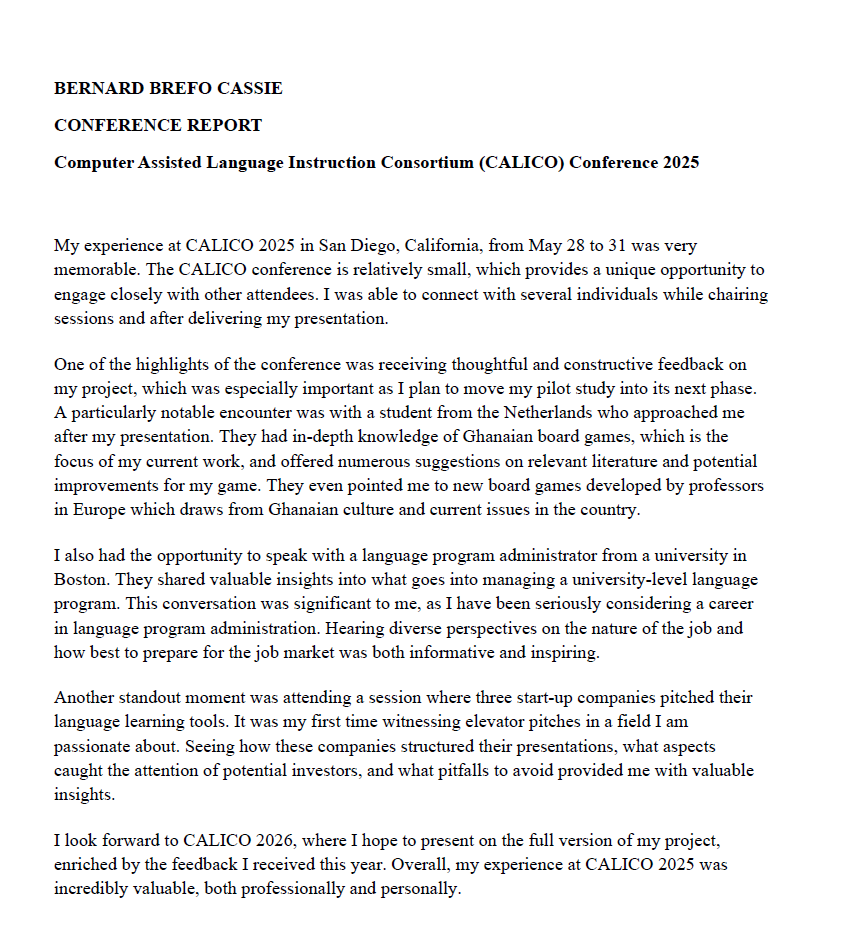 BERNARD BREFO CASSIE

CONFERENCE REPORT

Computer Assisted Language Instruction Consortium (CALICO) Conference 2025

My experience at CALICO 2025 in San Diego, California, from May 28 to 31 was very memorable. The CALICO conference is relatively small, which provides a unique opportunity to engage closely with other attendees. I was able to connect with several individuals while chairing sessions and after delivering my presentation.

One of the highlights of the conference was receiving thoughtful and constructive feedback on my project, which was especially important as I plan to move my pilot study into its next phase. A particularly notable encounter was with a student from the Netherlands who approached me after my presentation. They had in-depth knowledge of Ghanaian board games, which is the focus of my current work, and offered numerous suggestions on relevant literature and potential improvements for my game. They even pointed me to new board games developed by professors in Europe which draws from Ghanaian culture and current issues in the country.

I also had the opportunity to speak with a language program administrator from a university in Boston. They shared valuable insights into what goes into managing a university-level language program. This conversation was significant to me, as I have been seriously considering a career in language program administration. Hearing diverse perspectives on the nature of the job and how best to prepare for the job market was both informative and inspiring.

Another standout moment was attending a session where three start-up companies pitched their language learning tools. It was my first time witnessing elevator pitches in a field I am passionate about. Seeing how these companies structured their presentations, what aspects caught the attention of potential investors, and what pitfalls to avoid provided me with valuable insights.

I look forward to CALICO 2026, where I hope to present on the full version of my project, enriched by the feedback I received this year. Overall, my experience at CALICO 2025 was incredibly valuable, both professionally and personally.